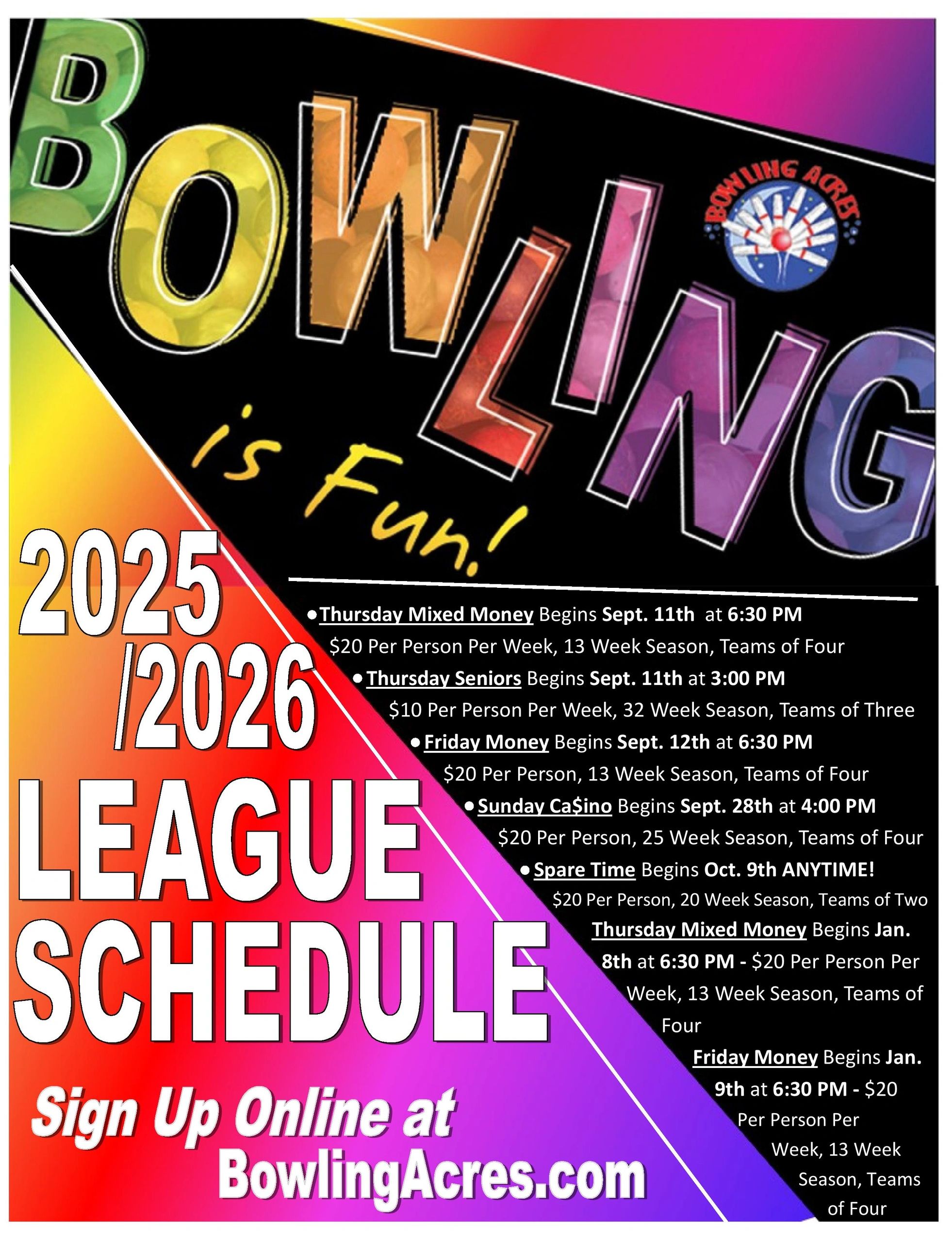 BOWLING

BOWLING ACRES

is Fun!

2025
/2026
LEAGUE
SCHEDULE

Sign Up Online at
BowlingAcres.com

• Thursday Mixed Money Begins Sept. 11th at 6:30 PM
$20 Per Person Per Week, 13 Week Season, Teams of Four

• Thursday Seniors Begins Sept. 11th at 3:00 PM
$10 Per Person Per Week, 32 Week Season, Teams of Three

• Friday Money Begins Sept. 12th at 6:30 PM
$20 Per Person, 13 Week Season, Teams of Four

• Sunday Ca$ino Begins Sept. 28th at 4:00 PM
$20 Per Person, 25 Week Season, Teams of Four

• Spare Time Begins Oct. 9th ANYTIME!
$20 Per Person, 20 Week Season, Teams of Two

Thursday Mixed Money Begins Jan. 8th at 6:30 PM - $20 Per Person Per Week, 13 Week Season, Teams of Four

Friday Money Begins Jan. 9th at 6:30 PM - $20 Per Person Per Week, 13 Week Season, Teams of Four